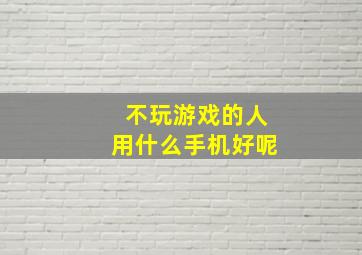 不玩游戏的人
用什么手机好呢